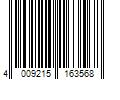 4 009215 163568